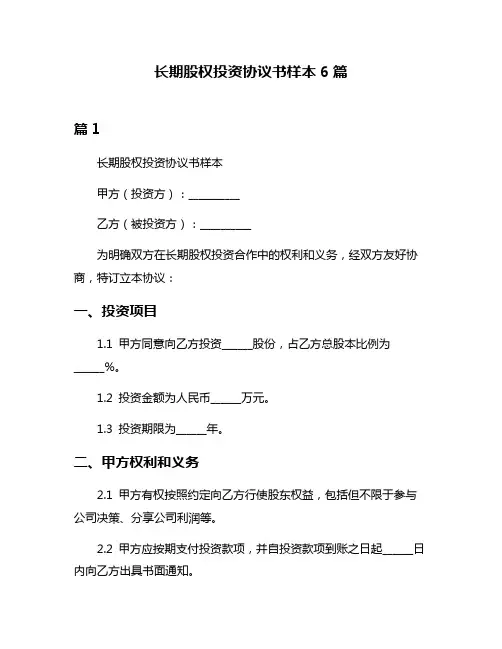 长期股权投资协议书样本 6 篇

篇 1

长期股权投资协议书样本

甲方（投资方）：__________

乙方（被投资方）：__________

为明确双方在长期股权投资合作中的权利和义务，经双方友好协商，特订立本协议：

一、投资项目

1.1 甲方同意向乙方投资______股份，占乙方总股本比例为______%。

1.2 投资金额为人民币______万元。

1.3 投资期限为______年。

二、甲方权利和义务

2.1 甲方有权按照约定向乙方行使股东权益，包括但不限于参与公司决策、分享公司利润等。

2.2 甲方应按期支付投资款项，并自投资款项到账之日起______日内向乙方出具书面通知。